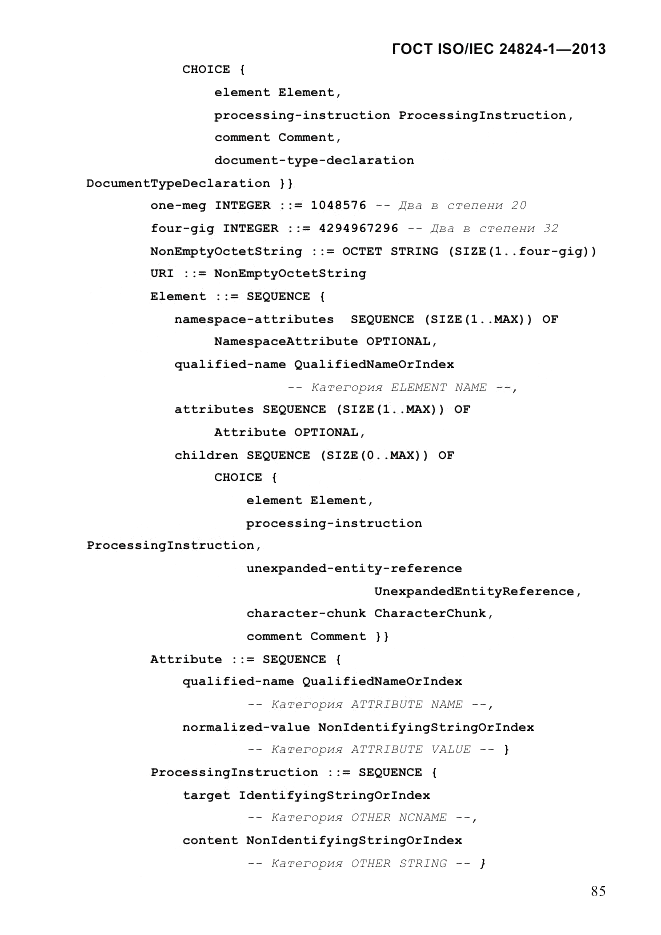 ГОСТ ISO/IEC 24824-1—2013

CHOICE {
element Element,
processing-instruction ProcessingInstruction,
comment Comment,
document-type-declaration
DocumentTypeDeclaration }}
one-meg INTEGER ::= 1048576 -- Два в степени 20
four-gig INTEGER ::= 4294967296 -- Два в степени 32
NonEmptyOctetString ::= OCTET STRING (SIZE(1..four-gig))
URI ::= NonEmptyOctetString
Element ::= SEQUENCE {
namespace-attributes SEQUENCE (SIZE(1..MAX)) OF
NamespaceAttribute OPTIONAL,
qualified-name QualifiedNameOrIndex
-- Категория ELEMENT NAME --,
attributes SEQUENCE (SIZE(1..MAX)) OF
Attribute OPTIONAL,
children SEQUENCE (SIZE(0..MAX)) OF
CHOICE {
element Element,
processing-instruction
ProcessingInstruction,
unexpanded-entity-reference
UnexpandedEntityReference,
character-chunk CharacterChunk,
comment Comment }}
Attribute ::= SEQUENCE {
qualified-name QualifiedNameOrIndex
-- Категория ATTRIBUTE NAME --,
normalized-value NonIdentifyingStringOrIndex
-- Категория ATTRIBUTE VALUE -- }
ProcessingInstruction ::= SEQUENCE {
target IdentifyingStringOrIndex
-- Категория OTHER NCNAME --,
content NonIdentifyingStringOrIndex
-- Категория OTHER STRING -- }

85